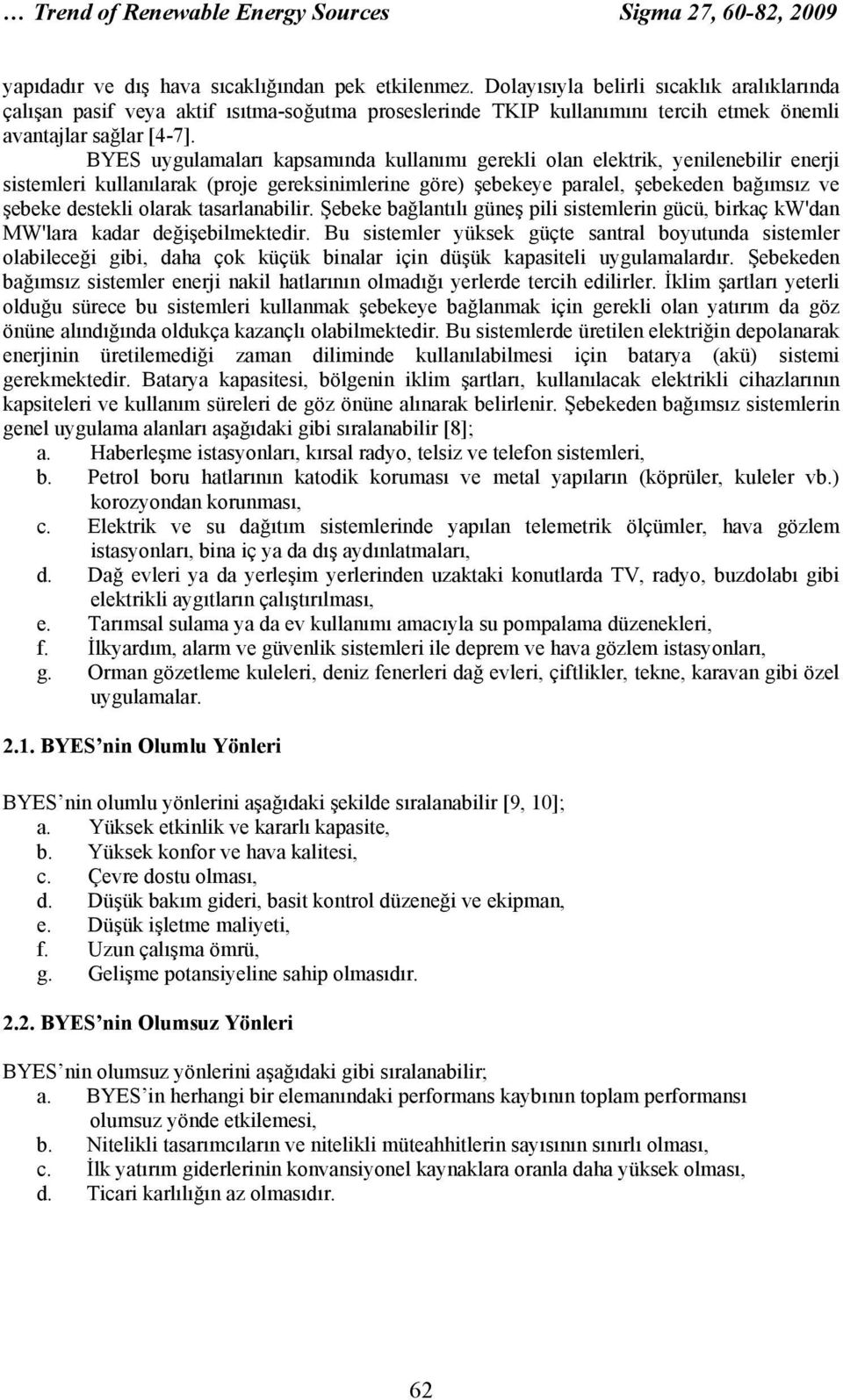 … Trend of Renewable Energy Sources Sigma 27, 60-82, 2009

yapıdadır ve dış hava sıcaklığından pek etkilenmez. Dolayısıyla belirli sıcaklık aralıklarında çalışan pasif veya aktif ısıtma-soğutma proseslerinde TKIP kullanımını tercih etmek önemli avantajlar sağlar [4-7].

BYES uygulamaları kapsamında kullanımı gerekli olan elektrik, yenilenebilir enerji sistemleri kullanılarak (proje gereksinimlerine göre) şebekeye paralel, şebekeden bağımsız ve şebeke destekli olarak tasarlanabilir. Şebeke bağlantılı güneş pili sistemlerin gücü, birkaç kW'dan MW'lara kadar değişebilmektedir. Bu sistemler yüksek güçte santral boyutunda sistemler olabileceği gibi, daha çok küçük binalar için düşük kapasiteli uygulamalardır. Şebekeden bağımsız sistemler enerji nakil hatlarının olmadığı yerlerde tercih edilirler. İklim şartları yeterli olduğu sürece bu sistemleri kullanmak şebekeye bağlanmak için gerekli olan yatırım da göz önüne alındığında oldukça kazançlı olabilmektedir. Bu sistemlerde üretilen elektriğin depolanarak enerjinin üretilemediği zaman diliminde kullanılabilmesi için batarya (akü) sistemi gerekmektedir. Batarya kapasitesi, bölgenin iklim şartları, kullanılacak elektrikli cihazlarının kapsiteleri ve kullanım süreleri de göz önüne alınarak belirlenir. Şebekeden bağımsız sistemlerin genel uygulama alanları aşağıdaki gibi sıralanabilir [8];
a. Haberleşme istasyonları, kırsal radyo, telsiz ve telefon sistemleri,
b. Petrol boru hatlarının katodik koruması ve metal yapıların (köprüler, kuleler vb.) korozyondan korunması,
c. Elektrik ve su dağıtım sistemlerinde yapılan telemetrik ölçümler, hava gözlem istasyonları, bina iç ya da dış aydınlatmaları,
d. Dağ evleri ya da yerleşim yerlerinden uzaktaki konutlarda TV, radyo, buzdolabı gibi elektrikli aygıtların çalıştırılması,
e. Tarımsal sulama ya da ev kullanımı amacıyla su pompalama düzenekleri,
f. İlkyardım, alarm ve güvenlik sistemleri ile deprem ve hava gözlem istasyonları,
g. Orman gözetleme kuleleri, deniz fenerleri dağ evleri, çiftlikler, tekne, karavan gibi özel uygulamalar.

2.1. BYES’nin Olumlu Yönleri

BYES’nin olumlu yönlerini aşağıdaki şekilde sıralanabilir [9, 10];
a. Yüksek etkinlik ve kararlı kapasite,
b. Yüksek konfor ve hava kalitesi,
c. Çevre dostu olması,
d. Düşük bakım gideri, basit kontrol düzeneği ve ekipman,
e. Düşük işletme maliyeti,
f. Uzun çalışma ömrü,
g. Gelişme potansiyeline sahip olmasıdır.

2.2. BYES’nin Olumsuz Yönleri

BYES’nin olumsuz yönlerini aşağıdaki gibi sıralanabilir;
a. BYES’in herhangi bir elemanındaki performans kaybının toplam performansı olumsuz yönde etkilemesi,
b. Nitelikli tasarımcıların ve nitelikli müteahhitlerin sayısının sınırlı olması,
c. İlk yatırım giderlerinin konvansiyonel kaynaklara oranla daha yüksek olması,
d. Ticari karlılığın az olmasıdır.

62